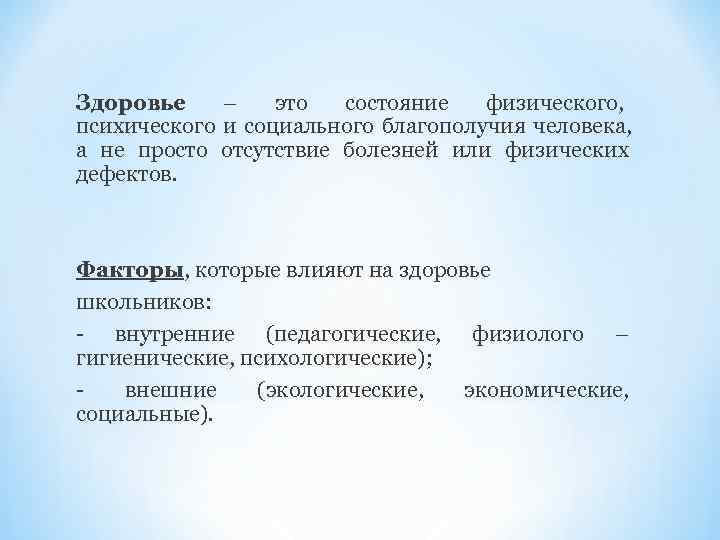 Здоровье – это состояние физического, психического и социального благополучия человека, а не просто отсутствие болезней или физических дефектов.

Факторы, которые влияют на здоровье школьников:

- внутренние (педагогические, физиолого – гигиенические, психологические);

- внешние (экологические, экономические, социальные).